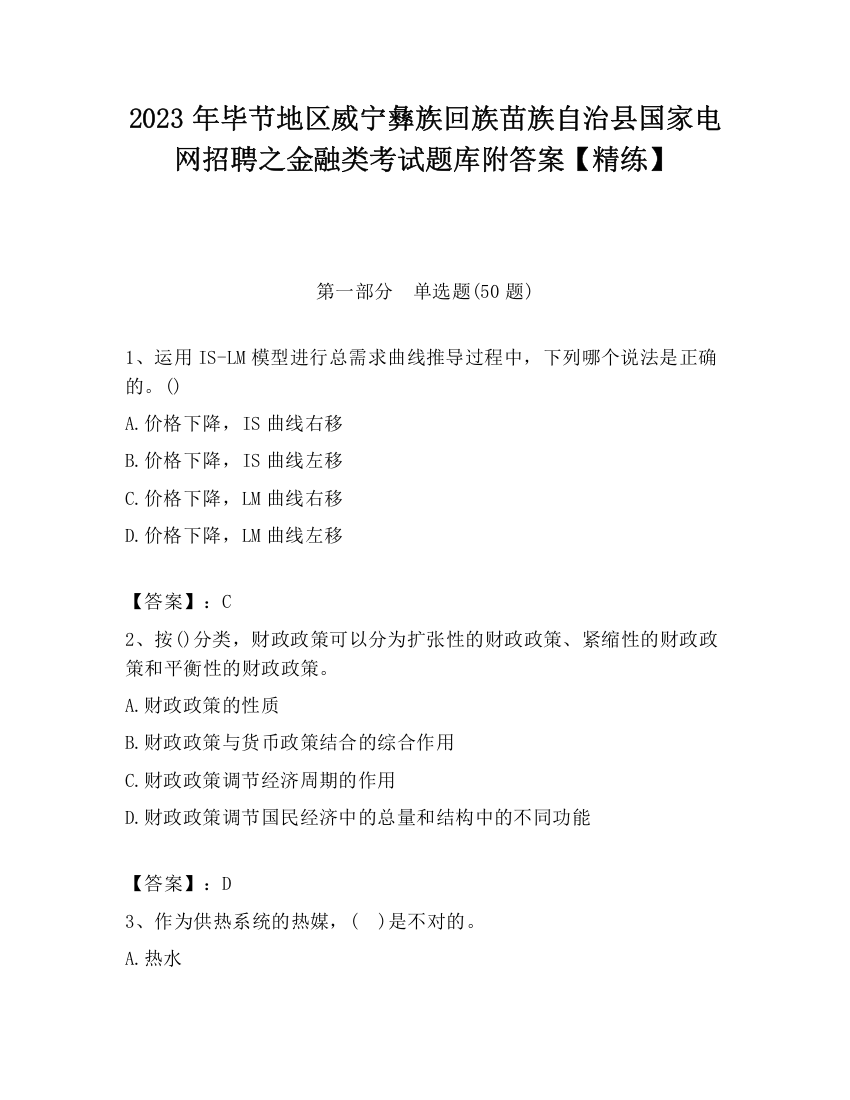 2023 年毕节地区威宁彝族回族苗族自治县国家电网招聘之金融类考试题库附答案【精练】

第一部分 单选题(50 题)

1、运用 IS-LM 模型进行总需求曲线推导过程中，下列哪个说法是正确的。()

A.价格下降，IS 曲线右移

B.价格下降，IS 曲线左移

C.价格下降，LM 曲线右移

D.价格下降，LM 曲线左移

【答案】：C

2、按()分类，财政政策可以分为扩张性的财政政策、紧缩性的财政政策和平衡性的财政政策。

A.财政政策的性质

B.财政政策与货币政策结合的综合作用

C.财政政策调节经济周期的作用

D.财政政策调节国民经济中的总量和结构中的不同功能

【答案】：D

3、作为供热系统的热媒，( )是不对的。

A.热水